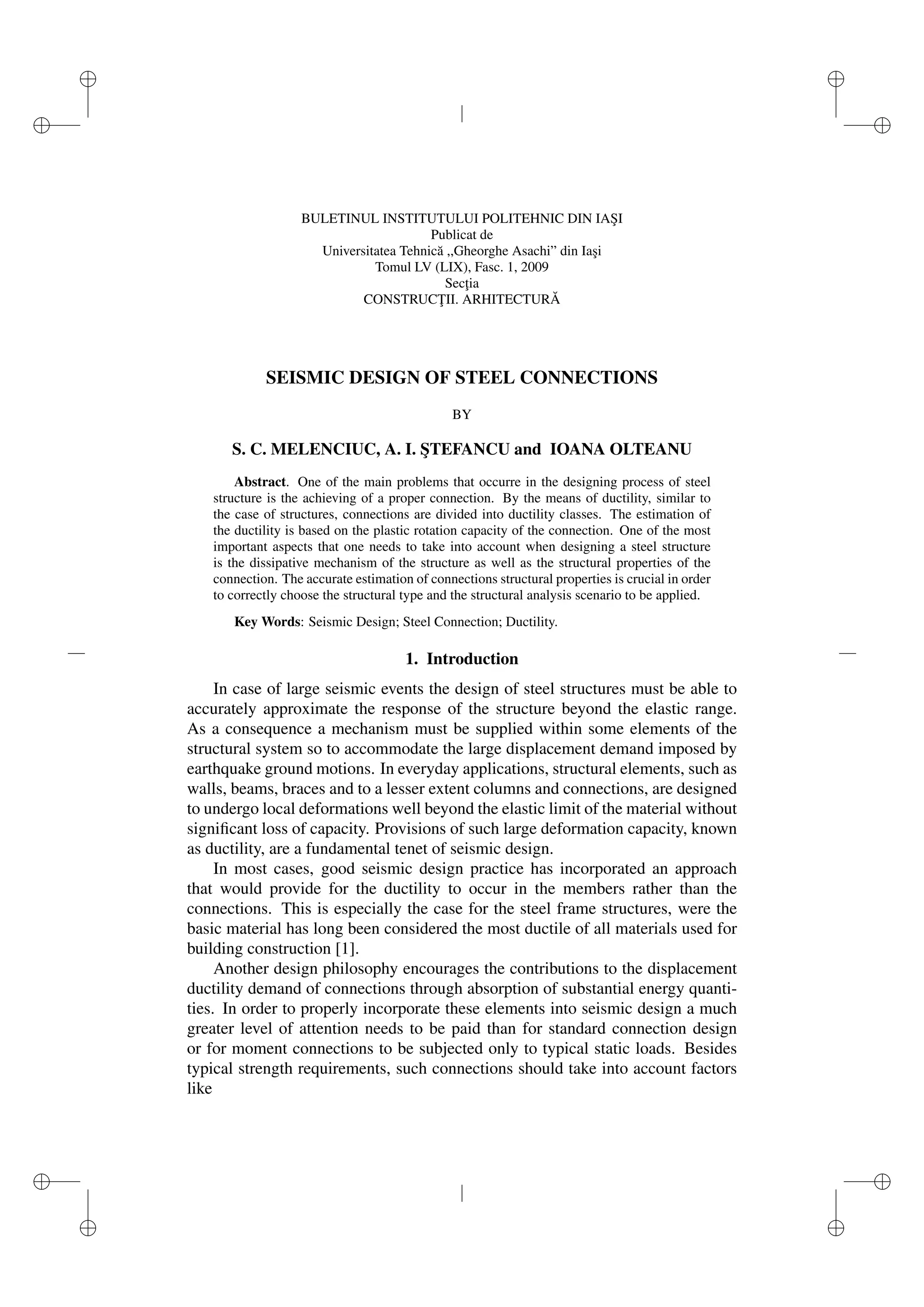 BULETINUL INSTITUTULUI POLITEHNIC DIN IAŞI
Publicat de
Universitatea Tehnică „Gheorghe Asachi” din Iaşi
Tomul LV (LIX), Fasc. 1, 2009
Secţia
CONSTRUCŢII. ARHITECTURĂ

SEISMIC DESIGN OF STEEL CONNECTIONS

BY

S. C. MELENCIUC, A. I. ŞTEFANCU and IOANA OLTEANU

Abstract. One of the main problems that occurre in the designing process of steel structure is the achieving of a proper connection. By the means of ductility, similar to the case of structures, connections are divided into ductility classes. The estimation of the ductility is based on the plastic rotation capacity of the connection. One of the most important aspects that one needs to take into account when designing a steel structure is the dissipative mechanism of the structure as well as the structural properties of the connection. The accurate estimation of connections structural properties is crucial in order to correctly choose the structural type and the structural analysis scenario to be applied.

Key Words: Seismic Design; Steel Connection; Ductility.

1. Introduction

In case of large seismic events the design of steel structures must be able to accurately approximate the response of the structure beyond the elastic range. As a consequence a mechanism must be supplied within some elements of the structural system so to accommodate the large displacement demand imposed by earthquake ground motions. In everyday applications, structural elements, such as walls, beams, braces and to a lesser extent columns and connections, are designed to undergo local deformations well beyond the elastic limit of the material without significant loss of capacity. Provisions of such large deformation capacity, known as ductility, are a fundamental tenet of seismic design.

In most cases, good seismic design practice has incorporated an approach that would provide for the ductility to occur in the members rather than the connections. This is especially the case for the steel frame structures, were the basic material has long been considered the most ductile of all materials used for building construction [1].

Another design philosophy encourages the contributions to the displacement ductility demand of connections through absorption of substantial energy quantities. In order to properly incorporate these elements into seismic design a much greater level of attention needs to be paid than for standard connection design or for moment connections to be subjected only to typical static loads. Besides typical strength requirements, such connections should take into account factors like